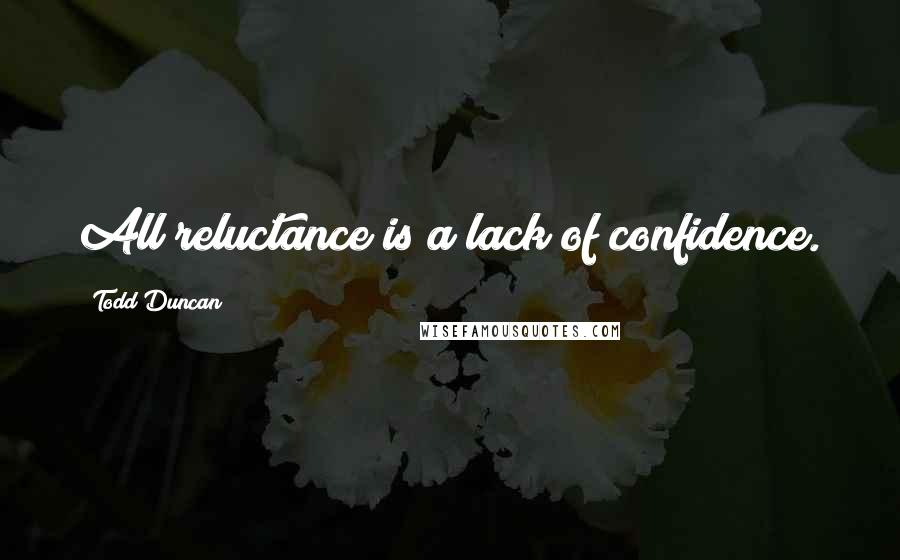 All reluctance is a lack of confidence.

Todd Duncan

WISEFAMOUSQUOTES.COM